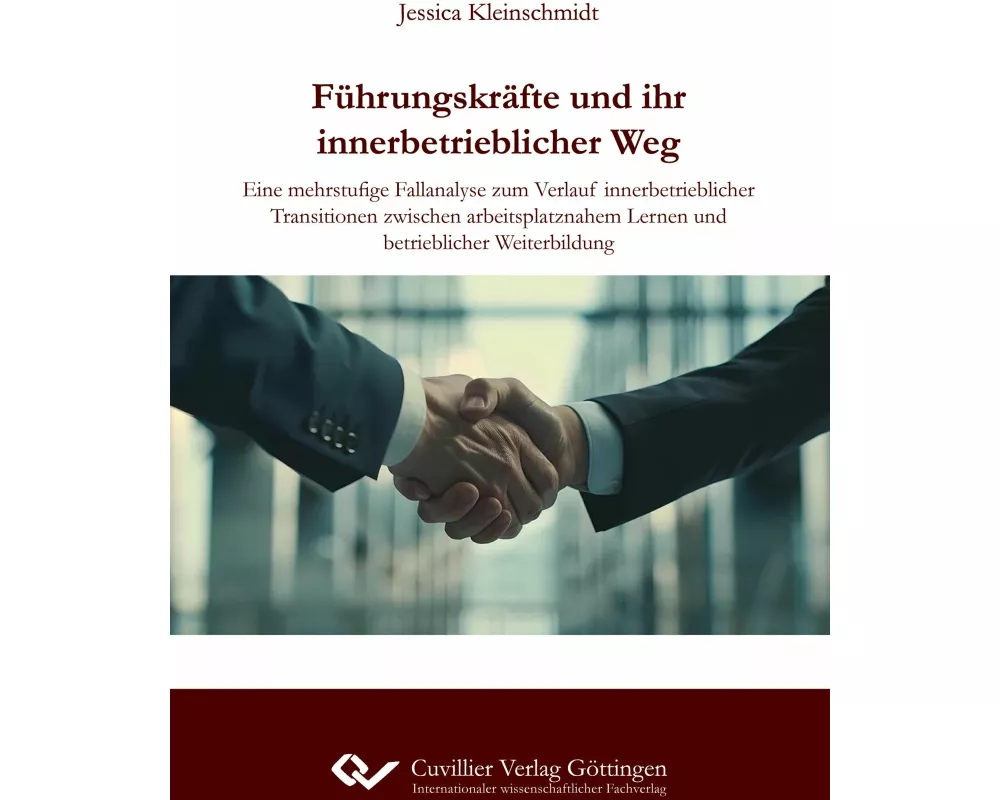 Jessica Kleinschmidt

Führungskräfte und ihr innerbetrieblicher Weg

Eine mehrstufige Fallanalyse zum Verlauf innerbetrieblicher Transitionen zwischen arbeitsplatznahem Lernen und betrieblicher Weiterbildung

Cuvillier Verlag Göttingen
Internationaler wissenschaftlicher Fachverlag